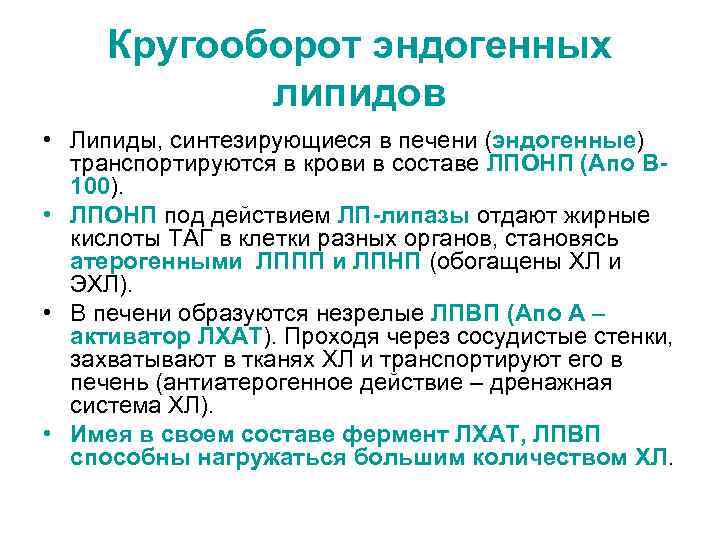 Кругооборот эндогенных липидов

• Липиды, синтезирующиеся в печени (эндогенные) транспортируются в крови в составе ЛПОНП (Апо В-100).

• ЛПОНП под действием ЛП-липазы отдают жирные кислоты ТАГ в клетки разных органов, становясь атерогенными ЛППП и ЛПНП (обогащены ХЛ и ЭХЛ).

• В печени образуются незрелые ЛПВП (Апо А – активатор ЛХАТ). Проходя через сосудистые стенки, захватывают в тканях ХЛ и транспортируют его в печень (антиатерогенное действие – дренажная система ХЛ).

• Имея в своем составе фермент ЛХАТ, ЛПВП способны нагружаться большим количеством ХЛ.